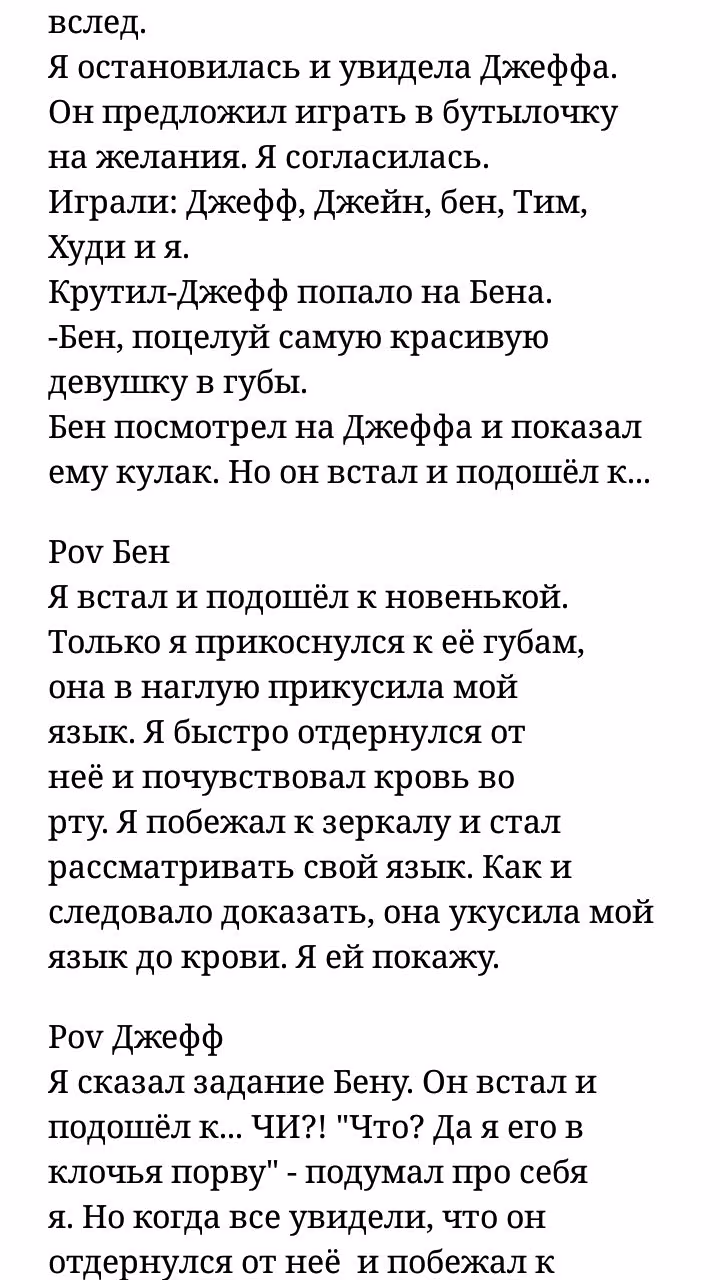 вслед.
Я остановилась и увидела Джеффа. Он предложил играть в бутылочку на желания. Я согласилась.
Играли: Джефф, Джейн, бен, Тим, Худи и я.
Крутил-Джефф попало на Бена.
-Бен, поцелуй самую красивую девушку в губы.
Бен посмотрел на Джеффа и показал ему кулак. Но он встал и подошёл к...

Pov Бен
Я встал и подошёл к новенькой. Только я прикоснулся к её губам, она в наглую прикусила мой язык. Я быстро отдернулся от неё и почувствовал кровь во рту. Я побежал к зеркалу и стал рассматривать свой язык. Как и следовало доказать, она укусила мой язык до крови. Я ей покажу.

Pov Джефф
Я сказал задание Бену. Он встал и подошёл к... ЧИ?! "Что? Да я его в клочья порву" - подумал про себя я. Но когда все увидели, что он отдернулся от неё и побежал к